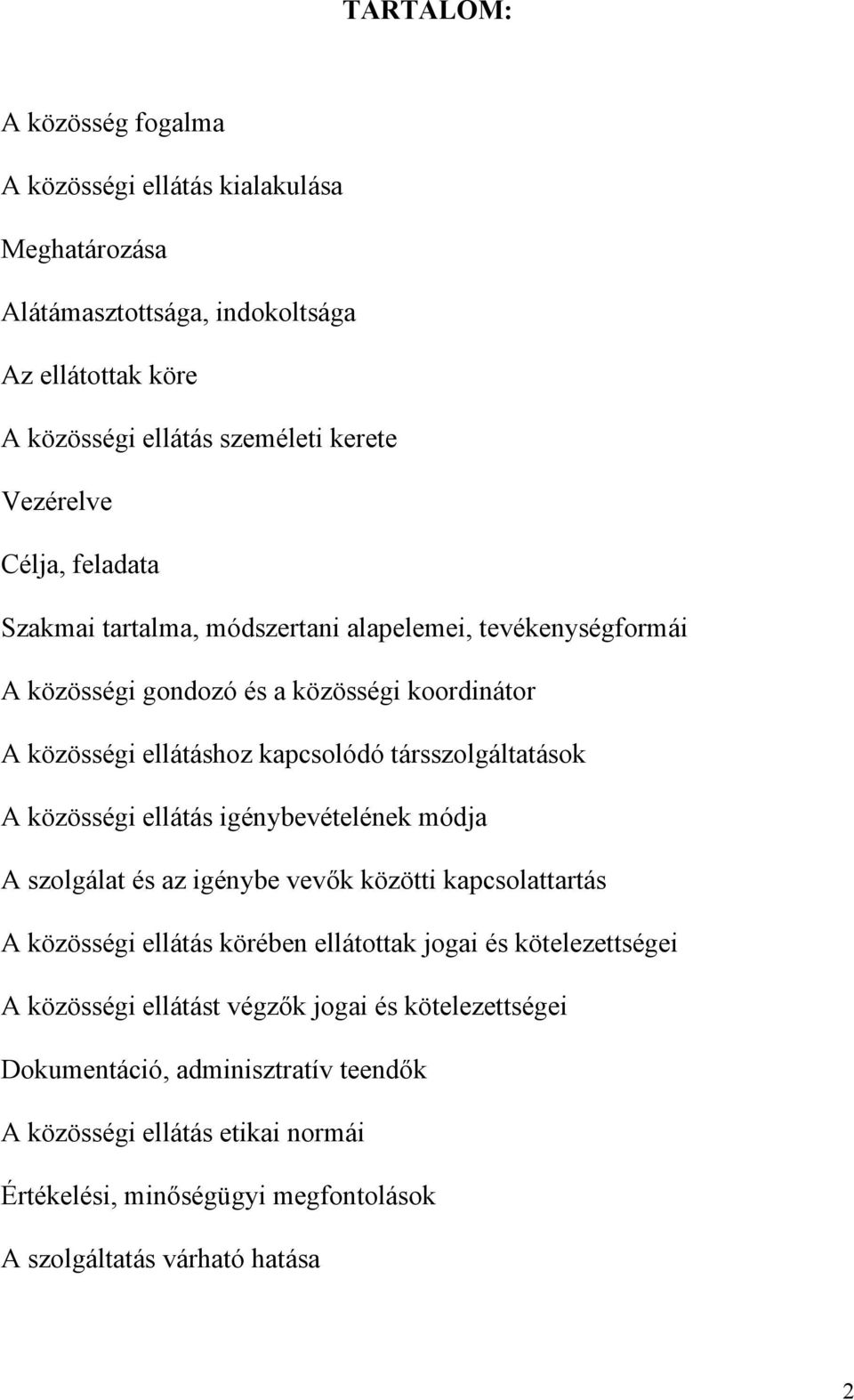 TARTALOM:

A közösség fogalma

A közösségi ellátás kialakulása

Meghatározása

Alátámasztottsága, indokoltsága

Az ellátottak köre

A közösségi ellátás személeti kerete

Vezérelve

Célja, feladata

Szakmai tartalma, módszertani alapelemei, tevékenységformái

A közösségi gondozó és a közösségi koordinátor

A közösségi ellátáshoz kapcsolódó társszolgáltatások

A közösségi ellátás igénybevételének módja

A szolgálat és az igénybe vevők közötti kapcsolattartás

A közösségi ellátás körében ellátottak jogai és kötelezettségei

A közösségi ellátást végzők jogai és kötelezettségei

Dokumentáció, adminisztratív teendők

A közösségi ellátás etikai normái

Értékelési, minőségügyi megfontolások

A szolgáltatás várható hatása

2